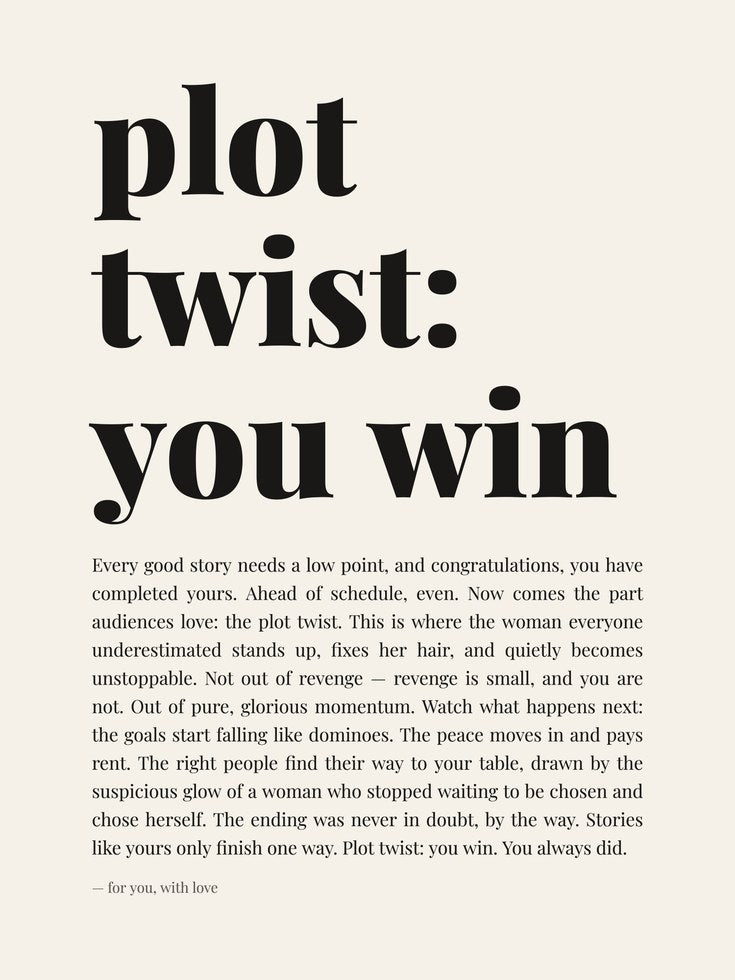 plot twist: you win

Every good story needs a low point, and congratulations, you have completed yours. Ahead of schedule, even. Now comes the part audiences love: the plot twist. This is where the woman everyone underestimated stands up, fixes her hair, and quietly becomes unstoppable. Not out of revenge — revenge is small, and you are not. Out of pure, glorious momentum. Watch what happens next: the goals start falling like dominoes. The peace moves in and pays rent. The right people find their way to your table, drawn by the suspicious glow of a woman who stopped waiting to be chosen and chose herself. The ending was never in doubt, by the way. Stories like yours only finish one way. Plot twist: you win. You always did.

— for you, with love